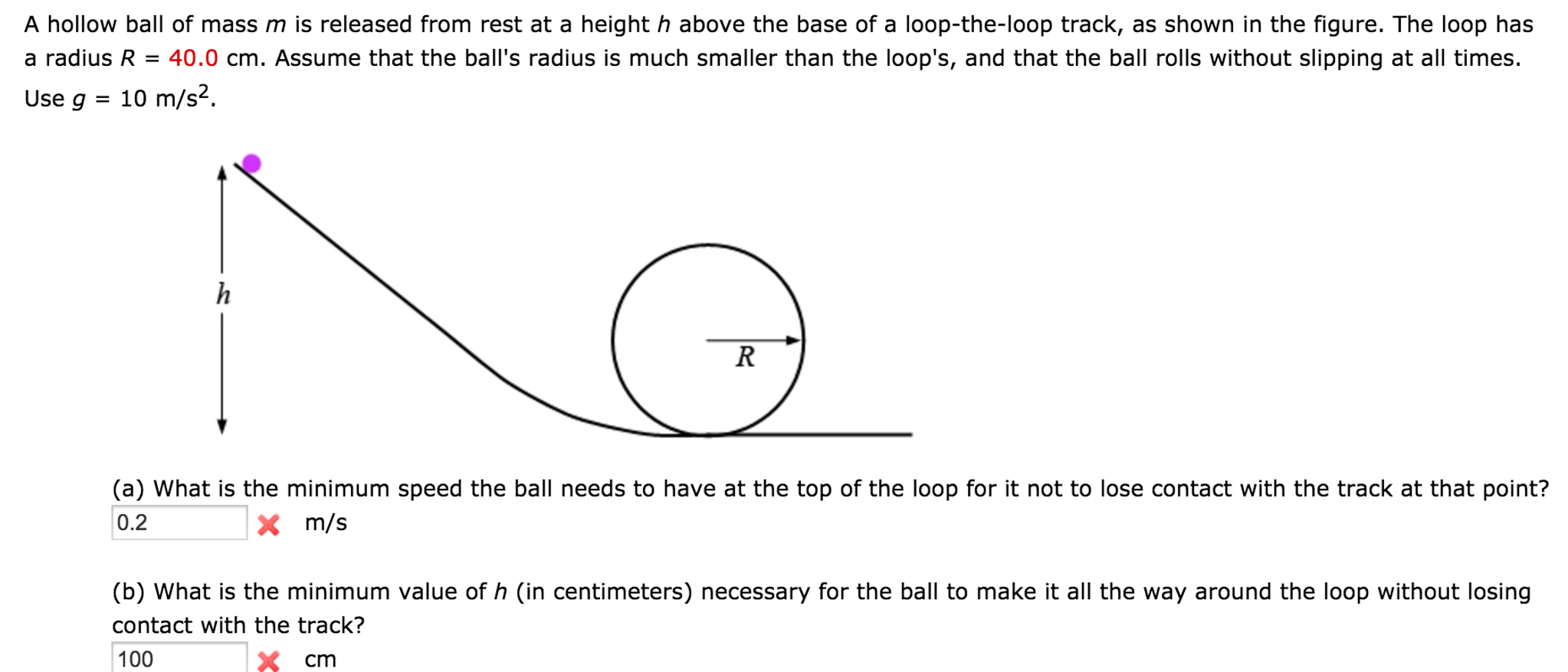 A hollow ball of mass $m$ is released from rest at a height $h$ above the base of a loop-the-loop track, as shown in the figure. The loop has a radius $R$ = 40.0 cm. Assume that the ball's radius is much smaller than the loop's, and that the ball rolls without slipping at all times. Use $g$ = 10 m/s$^2$.

$h$

$R$

(a) What is the minimum speed the ball needs to have at the top of the loop for it not to lose contact with the track at that point?
0.2 m/s

(b) What is the minimum value of $h$ (in centimeters) necessary for the ball to make it all the way around the loop without losing contact with the track?
100 cm